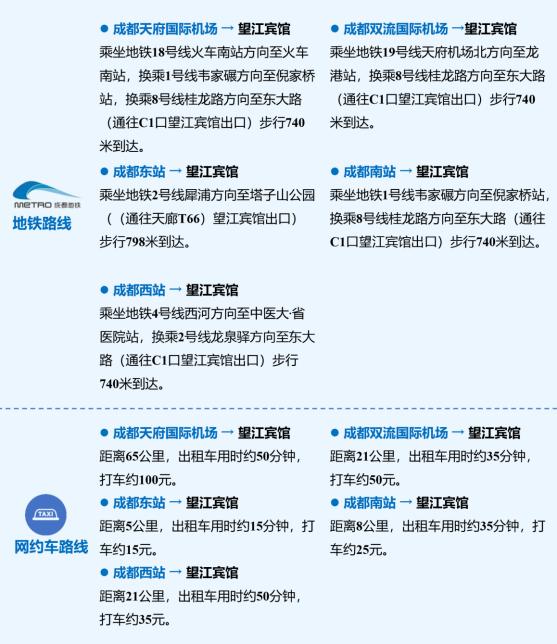 METRO 成都地铁
地铁路线

● 成都天府国际机场 → 望江宾馆
乘坐地铁18号线火车南站方向至火车南站，换乘1号线韦家碾方向至倪家桥站，换乘8号线桂龙路方向至东大路（通往C1口望江宾馆出口）步行740米到达。

● 成都东站 → 望江宾馆
乘坐地铁2号线犀浦方向至塔子山公园（（通往天廊T66）望江宾馆出口）步行798米到达。

● 成都西站 → 望江宾馆
乘坐地铁4号线西河方向至中医大·省医院站，换乘2号线龙泉驿方向至东大路（通往C1口望江宾馆出口）步行740米到达。

● 成都双流国际机场 →望江宾馆
乘坐地铁19号线天府机场北方向至龙港站，换乘8号线桂龙路方向至东大路（通往C1口望江宾馆出口）步行740米到达。

● 成都南站 → 望江宾馆
乘坐地铁1号线韦家碾方向至倪家桥站，换乘8号线桂龙路方向至东大路（通往C1口望江宾馆出口）步行740米到达。

TAXI
网约车路线

● 成都天府国际机场 → 望江宾馆
距离65公里，出租车用时约50分钟，打车约100元。

● 成都东站 → 望江宾馆
距离5公里，出租车用时约15分钟，打车约15元。

● 成都西站 → 望江宾馆
距离21公里，出租车用时约50分钟，打车约35元。

● 成都双流国际机场 → 望江宾馆
距离21公里，出租车用时约35分钟，打车约50元。

● 成都南站 → 望江宾馆
距离8公里，出租车用时约35分钟，打车约25元。